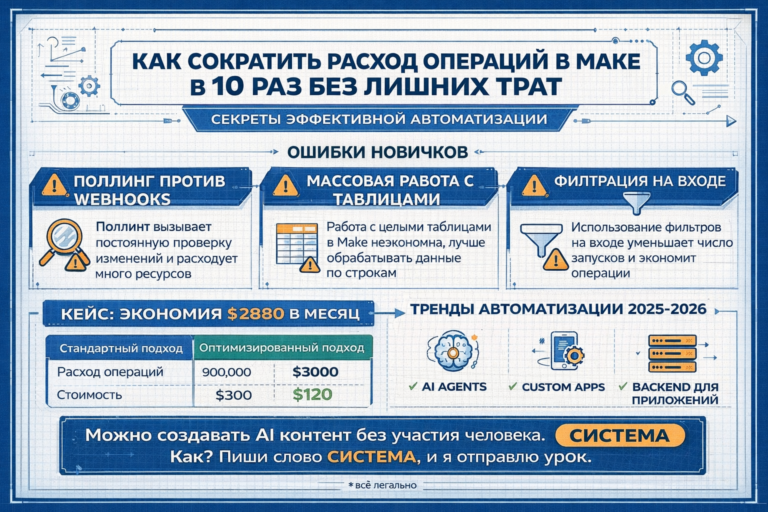 КАК СОКРАТИТЬ РАСХОД ОПЕРАЦИЙ В MAKE В 10 РАЗ БЕЗ ЛИШНИХ ТРАТ

СЕКРЕТЫ ЭФФЕКТИВНОЙ АВТОМАТИЗАЦИИ

ОШИБКИ НОВИЧКОВ

ПОЛЛИНГ ПРОТИВ WEBHOOKS

Поллинт вызывает постоянную проверку изменений и расходует много ресурсов

МАССОВАЯ РАБОТА С ТАБЛИЦАМИ

Работа с целыми таблицами в Make неэкономна, лучше обрабатывать данные по строкам

ФИЛТРАЦИЯ НА ВХОДЕ

Использование фильтров на входе уменьшает число запусков и экономит операции

КЕЙС: ЭКОНОМИЯ $2880 В МЕСЯЦ

| Стандартный подход | Оптимизированный подход | |
|---|---|---|
| Расход операций | 900,000 | $3000 |
| Стоимость | $300 | $120 |

ТРЕНДЫ АВТОМАТИЗАЦИИ 2025-2026

✓ AI AGENTS

✓ CUSTOM APPS

✓ BACKEND ДЛЯ ПРИЛОЖЕНИЙ

Можно создавать AI контент без участия человека. СИСТЕМА

Как? Пиши слово СИСТЕМА, и я отправлю урок.

* всё легально